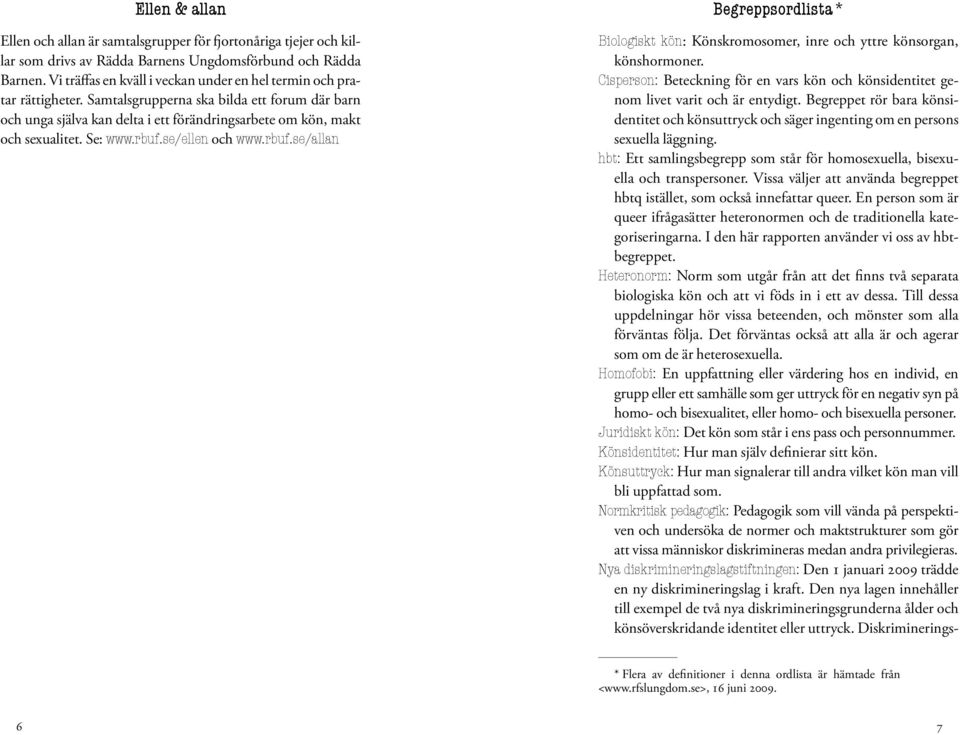 Ellen & allan

Ellen och allan är samtalsgrupper för fjortonåriga tjejer och killar som drivs av Rädda Barnens Ungdomsförbund och Rädda Barnen. Vi träffas en kväll i veckan under en hel termin och pratar rättigheter. Samtalsgrupperna ska bilda ett forum där barn och unga själva kan delta i ett förändringsarbete om kön, makt och sexualitet. Se: www.rbuf.se/ellen och www.rbuf.se/allan

6

Begreppsordlista *

Biologiskt kön: Könskromosomer, inre och yttre könsorgan, könshormoner.

Cisperson: Beteckning för en vars kön och könsidentitet genom livet varit och är entydigt. Begreppet rör bara könsidentitet och könsuttryck och säger ingenting om en persons sexuella läggning.

hbt: Ett samlingsbegrepp som står för homosexuella, bisexuella och transpersoner. Vissa väljer att använda begreppet hbtq istället, som också innefattar queer. En person som är queer ifrågasätter heteronormen och de traditionella kategoriseringarna. I den här rapporten använder vi oss av hbt-begreppet.

Heteronorm: Norm som utgår från att det finns två separata biologiska kön och att vi föds in i ett av dessa. Till dessa uppdelningar hör vissa beteenden, och mönster som alla förväntas följa. Det förväntas också att alla är och agerar som om de är heterosexuella.

Homofobi: En uppfattning eller värdering hos en individ, en grupp eller ett samhälle som ger uttryck för en negativ syn på homo- och bisexualitet, eller homo- och bisexuella personer.

Juridiskt kön: Det kön som står i ens pass och personnummer.

Könsidentitet: Hur man själv definierar sitt kön.

Könsuttryck: Hur man signalerar till andra vilket kön man vill bli uppfattad som.

Normkritisk pedagogik: Pedagogik som vill vända på perspektiven och undersöka de normer och maktstrukturer som gör att vissa människor diskrimineras medan andra privilegieras.

Nya diskrimineringslagstiftningen: Den 1 januari 2009 trädde en ny diskrimineringslag i kraft. Den nya lagen innehåller till exempel de två nya diskrimineringsgrunderna ålder och könsöverskridande identitet eller uttryck. Diskriminerings-

* Flera av definitioner i denna ordlista är hämtade från <www.rfslungdom.se>, 16 juni 2009.

7